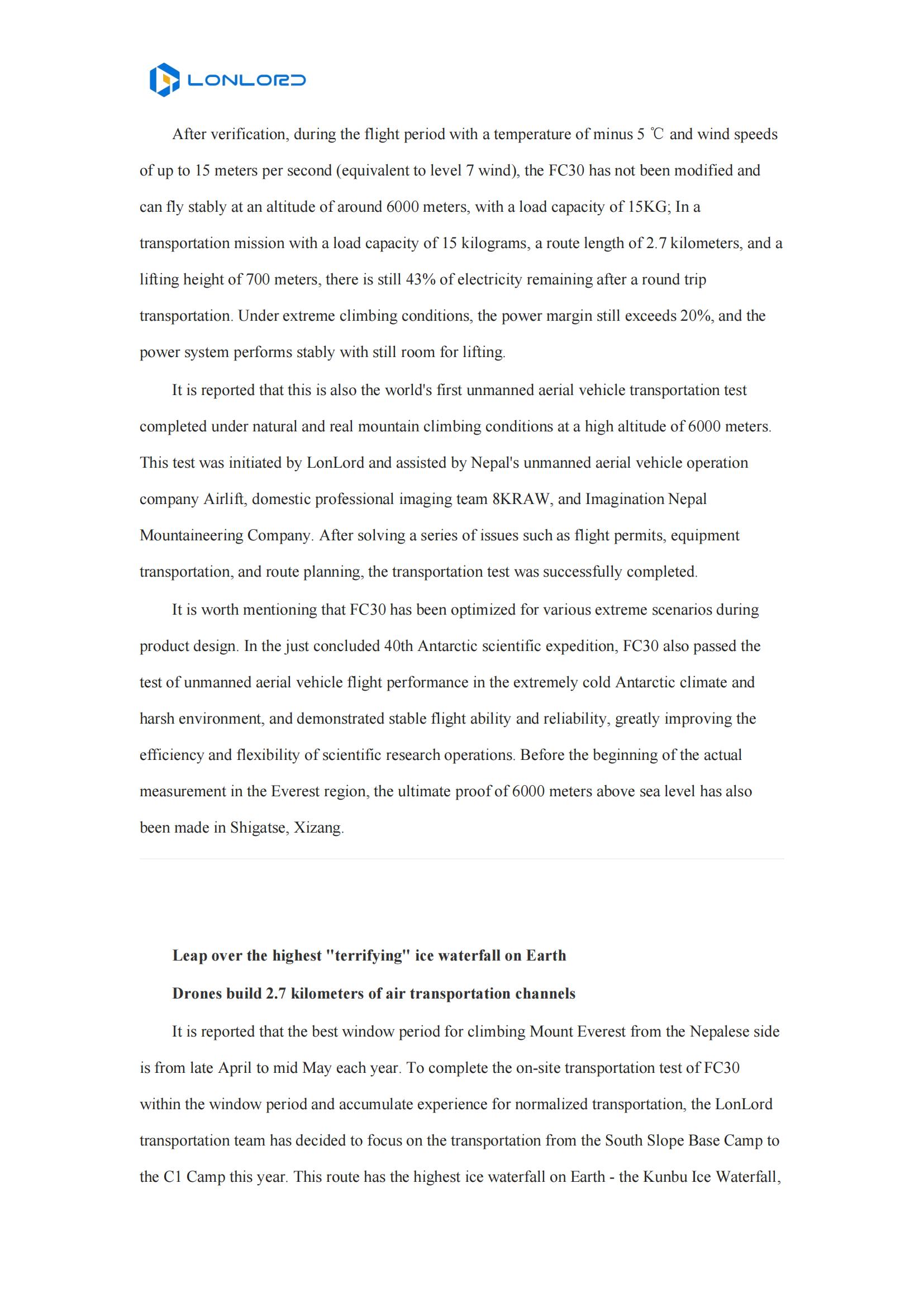 LONLORD

After verification, during the flight period with a temperature of minus 5 ℃ and wind speeds of up to 15 meters per second (equivalent to level 7 wind), the FC30 has not been modified and can fly stably at an altitude of around 6000 meters, with a load capacity of 15KG; In a transportation mission with a load capacity of 15 kilograms, a route length of 2.7 kilometers, and a lifting height of 700 meters, there is still 43% of electricity remaining after a round trip transportation. Under extreme climbing conditions, the power margin still exceeds 20%, and the power system performs stably with still room for lifting.

It is reported that this is also the world's first unmanned aerial vehicle transportation test completed under natural and real mountain climbing conditions at a high altitude of 6000 meters. This test was initiated by LonLord and assisted by Nepal's unmanned aerial vehicle operation company Airlift, domestic professional imaging team 8KRAW, and Imagination Nepal Mountaineering Company. After solving a series of issues such as flight permits, equipment transportation, and route planning, the transportation test was successfully completed.

It is worth mentioning that FC30 has been optimized for various extreme scenarios during product design. In the just concluded 40th Antarctic scientific expedition, FC30 also passed the test of unmanned aerial vehicle flight performance in the extremely cold Antarctic climate and harsh environment, and demonstrated stable flight ability and reliability, greatly improving the efficiency and flexibility of scientific research operations. Before the beginning of the actual measurement in the Everest region, the ultimate proof of 6000 meters above sea level has also been made in Shigatse, Xizang.

Leap over the highest "terrifying" ice waterfall on Earth

Drones build 2.7 kilometers of air transportation channels

It is reported that the best window period for climbing Mount Everest from the Nepalese side is from late April to mid May each year. To complete the on-site transportation test of FC30 within the window period and accumulate experience for normalized transportation, the LonLord transportation team has decided to focus on the transportation from the South Slope Base Camp to the C1 Camp this year. This route has the highest ice waterfall on Earth - the Kunbu Ice Waterfall,